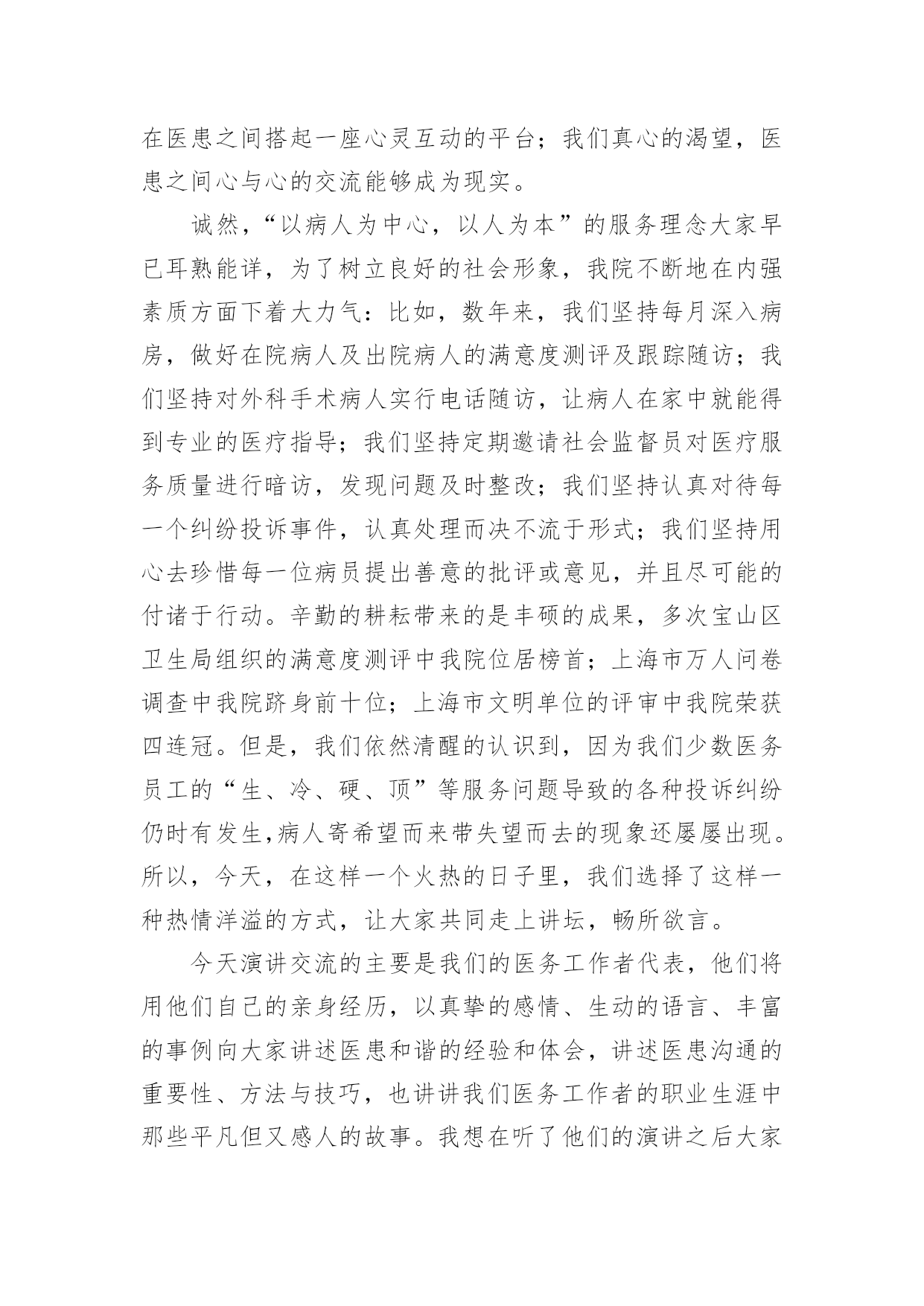 在医患之间搭起一座心灵互动的平台；我们真心的渴望，医患之间心与心的交流能够成为现实。

诚然，“以病人为中心，以人为本”的服务理念大家早已耳熟能详，为了树立良好的社会形象，我院不断地在内强素质方面下着大力气：比如，数年来，我们坚持每月深入病房，做好在院病人及出院病人的满意度测评及跟踪随访；我们坚持对外科手术病人实行电话随访，让病人在家中就能得到专业的医疗指导；我们坚持定期邀请社会监督员对医疗服务质量进行暗访，发现问题及时整改；我们坚持认真对待每一个纠纷投诉事件，认真处理而决不流于形式；我们坚持用心去珍惜每一位病员提出善意的批评或意见，并且尽可能的付诸于行动。辛勤的耕耘带来的是丰硕的成果，多次宝山区卫生局组织的满意度测评中我院位居榜首；上海市万人问卷调查中我院跻身前十位；上海市文明单位的评审中我院荣获四连冠。但是，我们依然清醒的认识到，因为我们少数医务员工的“生、冷、硬、顶”等服务问题导致的各种投诉纠纷仍时有发生,病人寄希望而来带失望而去的现象还屡屡出现。所以，今天，在这样一个火热的日子里，我们选择了这样一种热情洋溢的方式，让大家共同走上讲坛，畅所欲言。

今天演讲交流的主要是我们的医务工作者代表，他们将用他们自己的亲身经历，以真挚的感情、生动的语言、丰富的事例向大家讲述医患和谐的经验和体会，讲述医患沟通的重要性、方法与技巧，也讲讲我们医务工作者的职业生涯中那些平凡但又感人的故事。我想在听了他们的演讲之后大家